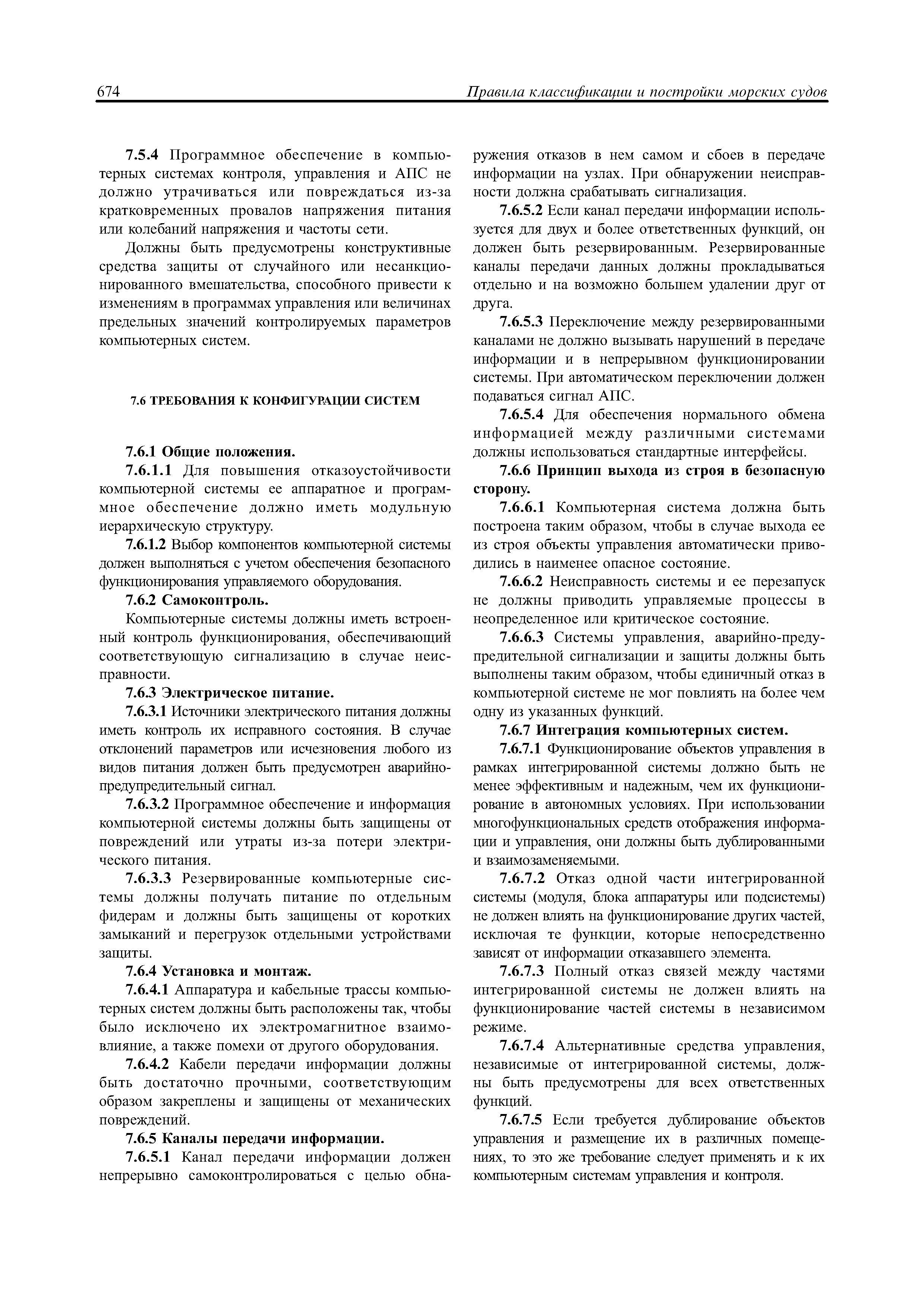 674 Правила классификации и постройки морских судов

7.5.4 Программное обеспечение в компьютерных системах контроля, управления и АПС не должно утрачиваться или повреждаться из-за кратковременных провалов напряжения питания или колебаний напряжения и частоты сети.

Должны быть предусмотрены конструктивные средства защиты от случайного или несанкционированного вмешательства, способного привести к изменениям в программах управления или величинах предельных значений контролируемых параметров компьютерных систем.

7.6 ТРЕБОВАНИЯ К КОНФИГУРАЦИИ СИСТЕМ

7.6.1 Общие положения.

7.6.1.1 Для повышения отказоустойчивости компьютерной системы ее аппаратное и программное обеспечение должно иметь модульную иерархическую структуру.

7.6.1.2 Выбор компонентов компьютерной системы должен выполняться с учетом обеспечения безопасного функционирования управляемого оборудования.

7.6.2 Самоконтроль.

Компьютерные системы должны иметь встроенный контроль функционирования, обеспечивающий соответствующую сигнализацию в случае неисправности.

7.6.3 Электрическое питание.

7.6.3.1 Источники электрического питания должны иметь контроль их исправного состояния. В случае отклонений параметров или исчезновения любого из видов питания должен быть предусмотрен аварийно-предупредительный сигнал.

7.6.3.2 Программное обеспечение и информация компьютерной системы должны быть защищены от повреждений или утраты из-за потери электрического питания.

7.6.3.3 Резервированные компьютерные системы должны получать питание по отдельным фидерам и должны быть защищены от коротких замыканий и перегрузок отдельными устройствами защиты.

7.6.4 Установка и монтаж.

7.6.4.1 Аппаратура и кабельные трассы компьютерных систем должны быть расположены так, чтобы было исключено их электромагнитное взаимовлияние, а также помехи от другого оборудования.

7.6.4.2 Кабели передачи информации должны быть достаточно прочными, соответствующим образом закреплены и защищены от механических повреждений.

7.6.5 Каналы передачи информации.

7.6.5.1 Канал передачи информации должен непрерывно самоконтролироваться с целью обнаружения отказов в нем самом и сбоев в передаче информации на узлах. При обнаружении неисправности должна срабатывать сигнализация.

7.6.5.2 Если канал передачи информации используется для двух и более ответственных функций, он должен быть резервированным. Резервированные каналы передачи данных должны прокладываться отдельно и на возможно большем удалении друг от друга.

7.6.5.3 Переключение между резервированными каналами не должно вызывать нарушений в передаче информации и в непрерывном функционировании системы. При автоматическом переключении должен подаваться сигнал АПС.

7.6.5.4 Для обеспечения нормального обмена информацией между различными системами должны использоваться стандартные интерфейсы.

7.6.6 Принцип выхода из строя в безопасную сторону.

7.6.6.1 Компьютерная система должна быть построена таким образом, чтобы в случае выхода ее из строя объекты управления автоматически приводились в наименее опасное состояние.

7.6.6.2 Неисправность системы и ее перезапуск не должны приводить управляемые процессы в неопределенное или критическое состояние.

7.6.6.3 Системы управления, аварийно-предупредительной сигнализации и защиты должны быть выполнены таким образом, чтобы единичный отказ в компьютерной системе не мог повлиять на более чем одну из указанных функций.

7.6.7 Интеграция компьютерных систем.

7.6.7.1 Функционирование объектов управления в рамках интегрированной системы должно быть не менее эффективным и надежным, чем их функционирование в автономных условиях. При использовании многофункциональных средств отображения информации и управления, они должны быть дублированными и взаимозаменяемыми.

7.6.7.2 Отказ одной части интегрированной системы (модуля, блока аппаратуры или подсистемы) не должен влиять на функционирование других частей, исключая те функции, которые непосредственно зависят от информации отказавшего элемента.

7.6.7.3 Полный отказ связей между частями интегрированной системы не должен влиять на функционирование частей системы в независимом режиме.

7.6.7.4 Альтернативные средства управления, независимые от интегрированной системы, должны быть предусмотрены для всех ответственных функций.

7.6.7.5 Если требуется дублирование объектов управления и размещение их в различных помещениях, то это же требование следует применять и к их компьютерным системам управления и контроля.